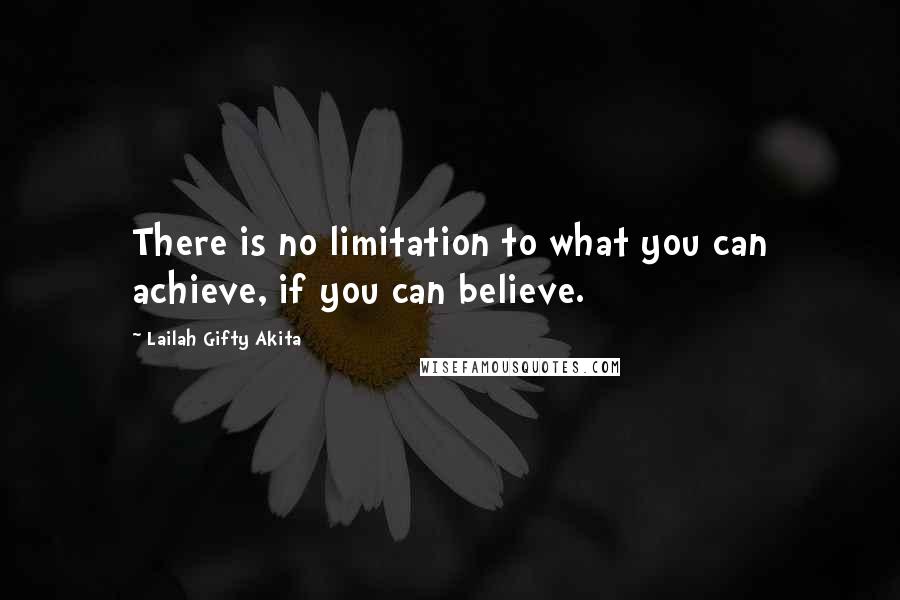 There is no limitation to what you can achieve, if you can believe.

~ Lailah Gifty Akita

WISEFAMOUSQUOTES.COM